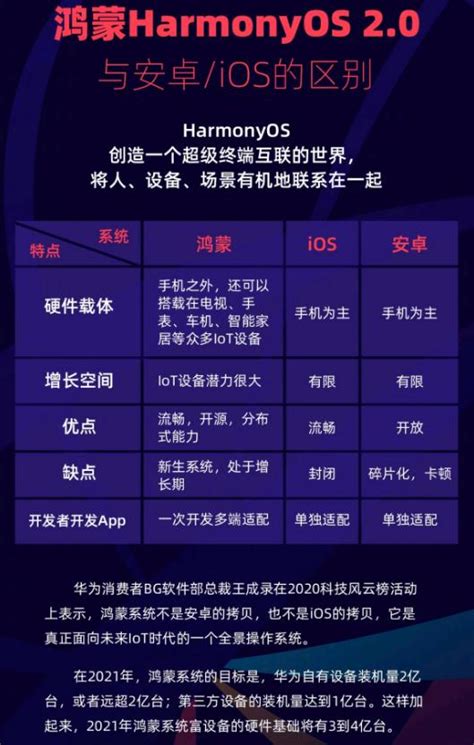 鸿蒙HarmonyOS 2.0
与安卓/iOS的区别

HarmonyOS
创造一个超级终端互联的世界，
将人、设备、场景有机地联系在一起

| 系统 特点 | 鸿蒙 | iOS | 安卓 |
|---|---|---|---|
| 硬件载体 | 手机之外，还可以搭载在电视、手表、车机、智能家居等众多IoT设备 | 手机为主 | 手机为主 |
| 增长空间 | IoT设备潜力很大 | 有限 | 有限 |
| 优点 | 流畅，开源，分布式能力 | 流畅 | 开放 |
| 缺点 | 新生系统，处于增长期 | 封闭 | 碎片化，卡顿 |
| 开发者开发App | 一次开发多端适配 | 单独适配 | 单独适配 |

华为消费者BG软件部总裁王成录在2020科技风云榜活动上表示，鸿蒙系统不是安卓的拷贝，也不是iOS的拷贝，它是真正面向未来IoT时代的一个全景操作系统。

在2021年，鸿蒙系统的目标是，华为自有设备装机量2亿台，或者远超2亿台；第三方设备的装机量达到1亿台。这样加起来，2021年鸿蒙系统富设备的硬件基础将有3到4亿台。